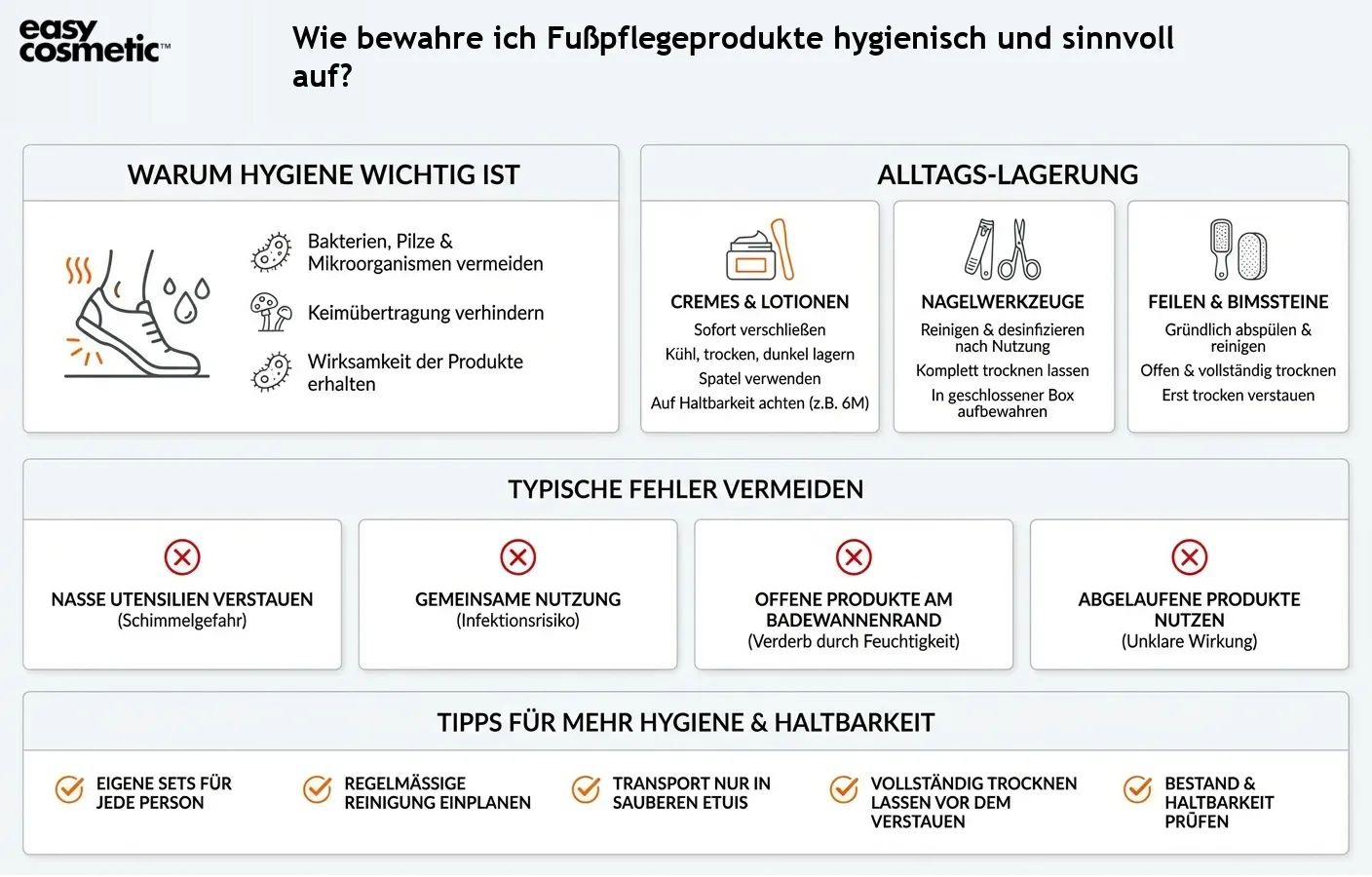 easy cosmetic™

Wie bewahre ich Fußpflegeprodukte hygienisch und sinnvoll auf?

WARUM HYGIENE WICHTIG IST

Bakterien, Pilze & Mikroorganismen vermeiden

Keimübertragung verhindern

Wirksamkeit der Produkte erhalten

ALLTAGS-LAGERUNG

CREMES & LOTIONEN
Sofort verschließen
Kühl, trocken, dunkel lagern
Spatel verwenden
Auf Haltbarkeit achten (z.B. 6M)

NAGELWERKZEUGE
Reinigen & desinfizieren nach Nutzung
Komplett trocknen lassen
In geschlossener Box aufbewahren

FEILEN & BIMSSTEINE
Gründlich abspülen & reinigen
Offen & vollständig trocknen
Erst trocken verstauen

TYPISCHE FEHLER VERMEIDEN

NASSE UTENSILIEN VERSTAUEN
(Schimmelgefahr)

GEMEINSAME NUTZUNG
(Infektionsrisiko)

OFFENE PRODUKTE AM BADEWANNENRAND
(Verderb durch Feuchtigkeit)

ABGELAUFENE PRODUKTE NUTZEN
(Unklare Wirkung)

TIPPS FÜR MEHR HYGIENE & HALTBARKEIT

EIGENE SETS FÜR JEDE PERSON

REGELMÄSSIGE REINIGUNG EINPLANEN

TRANSPORT NUR IN SAUBEREN ETUIS

VOLLSTÄNDIG TROCKNEN LASSEN VOR DEM VERSTAUEN

BESTAND & HALTBARKEIT PRÜFEN